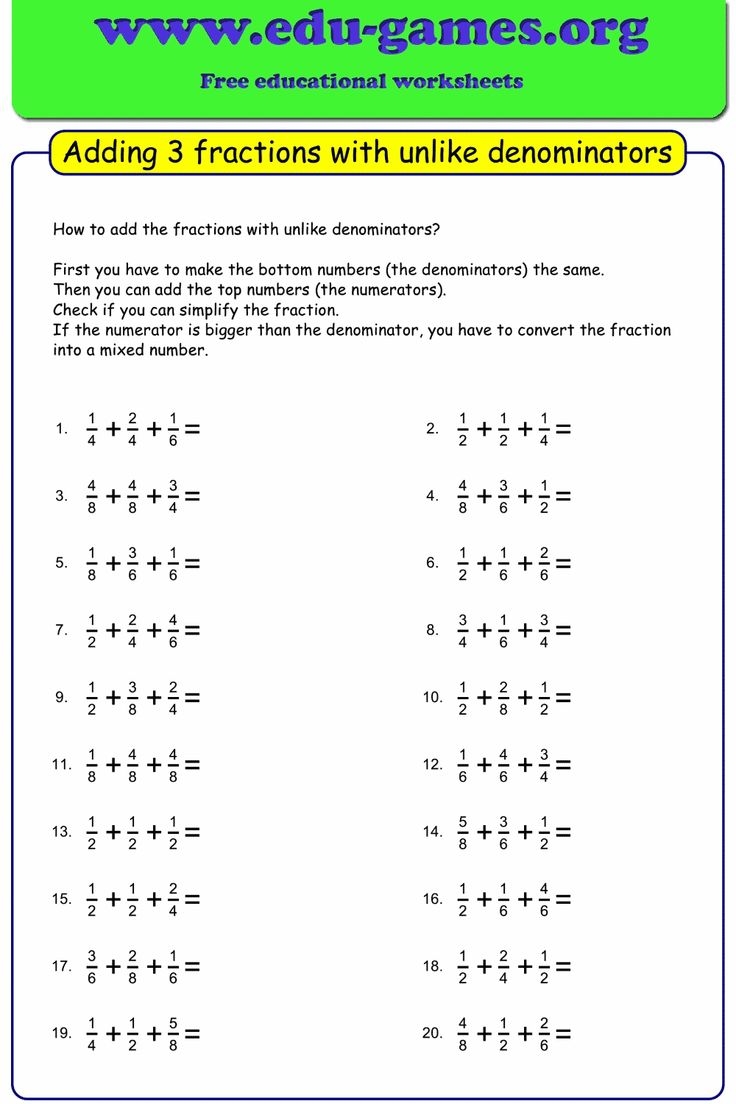 www.edu-games.org

Free educational worksheets

Adding 3 fractions with unlike denominators

How to add the fractions with unlike denominators?

First you have to make the bottom numbers (the denominators) the same.
Then you can add the top numbers (the numerators).
Check if you can simplify the fraction.
If the numerator is bigger than the denominator, you have to convert the fraction into a mixed number.

1. $\frac{1}{4}+\frac{2}{4}+\frac{1}{6}=$

2. $\frac{1}{2}+\frac{1}{2}+\frac{1}{4}=$

3. $\frac{4}{8}+\frac{4}{8}+\frac{3}{4}=$

4. $\frac{4}{8}+\frac{3}{6}+\frac{1}{2}=$

5. $\frac{1}{8}+\frac{3}{6}+\frac{1}{6}=$

6. $\frac{1}{2}+\frac{1}{6}+\frac{2}{6}=$

7. $\frac{1}{2}+\frac{2}{4}+\frac{4}{6}=$

8. $\frac{3}{4}+\frac{1}{6}+\frac{3}{4}=$

9. $\frac{1}{2}+\frac{3}{8}+\frac{2}{4}=$

10. $\frac{1}{2}+\frac{2}{8}+\frac{1}{2}=$

11. $\frac{1}{8}+\frac{4}{8}+\frac{4}{8}=$

12. $\frac{1}{6}+\frac{4}{6}+\frac{3}{4}=$

13. $\frac{1}{2}+\frac{1}{2}+\frac{1}{2}=$

14. $\frac{5}{8}+\frac{3}{6}+\frac{1}{2}=$

15. $\frac{1}{2}+\frac{1}{2}+\frac{2}{4}=$

16. $\frac{1}{2}+\frac{1}{6}+\frac{4}{6}=$

17. $\frac{3}{6}+\frac{2}{8}+\frac{1}{6}=$

18. $\frac{1}{2}+\frac{2}{4}+\frac{1}{2}=$

19. $\frac{1}{4}+\frac{1}{2}+\frac{5}{8}=$

20. $\frac{4}{8}+\frac{1}{2}+\frac{2}{6}=$